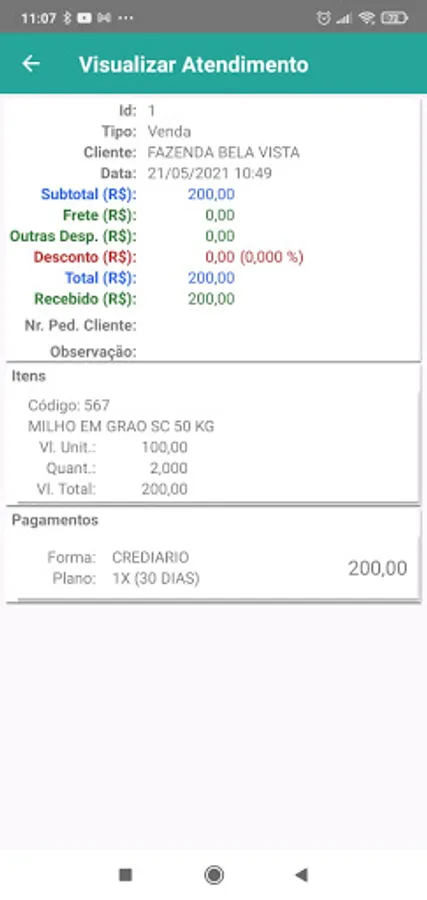 11:07 ··· 72

Visualizar Atendimento

Id: 1
Tipo: Venda
Cliente: FAZENDA BELA VISTA
Data: 21/05/2021 10:49
Subtotal (R$): 200,00
Frete (R$): 0,00
Outras Desp. (R$): 0,00
Desconto (R$): 0,00 (0,000 %)
Total (R$): 200,00
Recebido (R$): 200,00
Nr. Ped. Cliente:
Observação:

Itens

Código: 567
MILHO EM GRAO SC 50 KG
Vl. Unit.: 100,00
Quant.: 2,000
Vl. Total: 200,00

Pagamentos

Forma: CREDIARIO
Plano: 1X (30 DIAS)
200,00